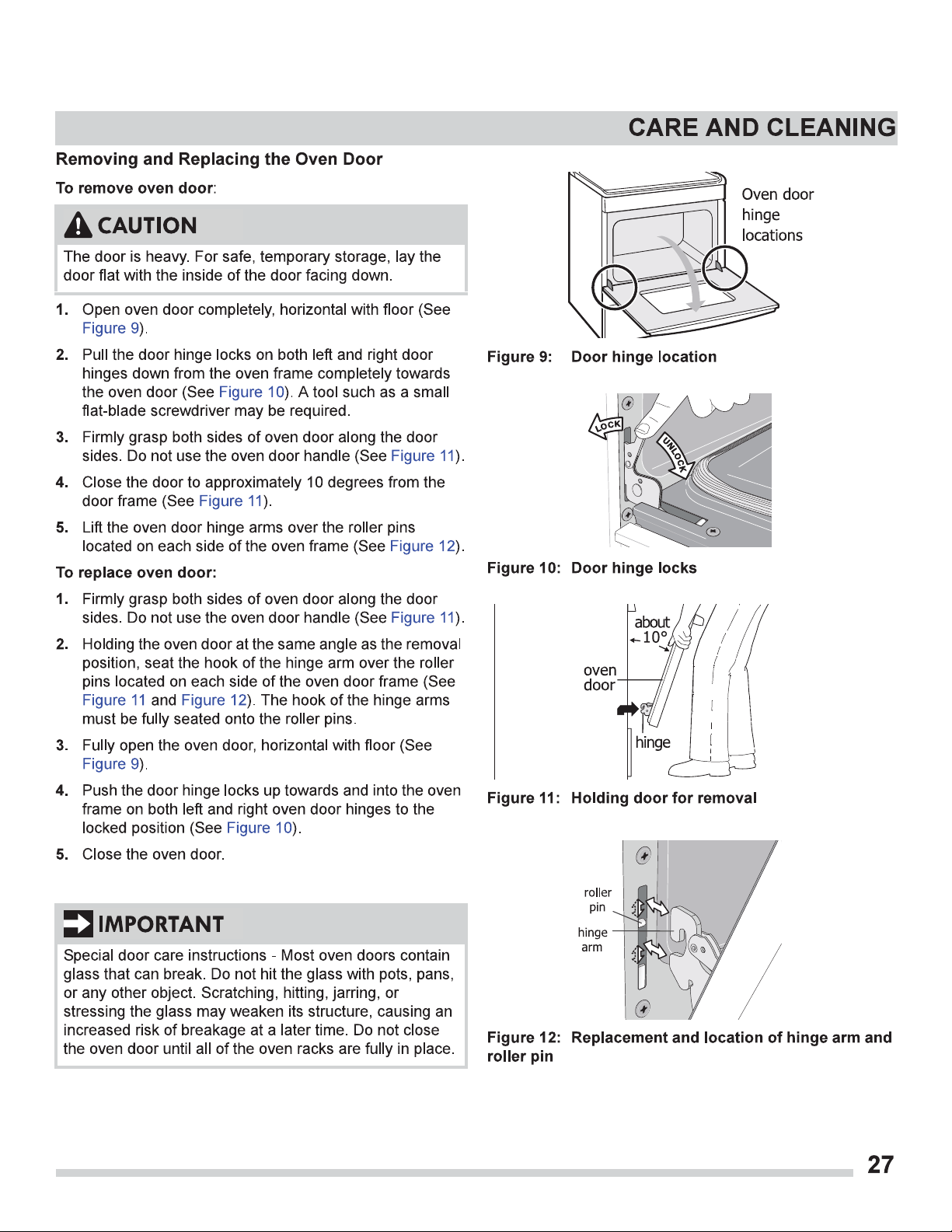 CARE AND CLEANING

Removing and Replacing the Oven Door

To remove oven door:

CAUTION

The door is heavy. For safe, temporary storage, lay the door flat with the inside of the door facing down.

1. Open oven door completely, horizontal with floor (See Figure 9).

2. Pull the door hinge locks on both left and right door hinges down from the oven frame completely towards the oven door (See Figure 10). A tool such as a small flat-blade screwdriver may be required.

3. Firmly grasp both sides of oven door along the door sides. Do not use the oven door handle (See Figure 11).

4. Close the door to approximately 10 degrees from the door frame (See Figure 11).

5. Lift the oven door hinge arms over the roller pins located on each side of the oven frame (See Figure 12).

To replace oven door:

1. Firmly grasp both sides of oven door along the door sides. Do not use the oven door handle (See Figure 11).

2. Holding the oven door at the same angle as the removal position, seat the hook of the hinge arm over the roller pins located on each side of the oven door frame (See Figure 11 and Figure 12). The hook of the hinge arms must be fully seated onto the roller pins.

3. Fully open the oven door, horizontal with floor (See Figure 9).

4. Push the door hinge locks up towards and into the oven frame on both left and right oven door hinges to the locked position (See Figure 10).

5. Close the oven door.

IMPORTANT

Special door care instructions - Most oven doors contain glass that can break. Do not hit the glass with pots, pans, or any other object. Scratching, hitting, jarring, or stressing the glass may weaken its structure, causing an increased risk of breakage at a later time. Do not close the oven door until all of the oven racks are fully in place.

Oven door hinge locations

Figure 9: Door hinge location

LOCK
UNLOCK

Figure 10: Door hinge locks

about 10°
oven door
hinge

Figure 11: Holding door for removal

roller pin
hinge arm

Figure 12: Replacement and location of hinge arm and roller pin

27